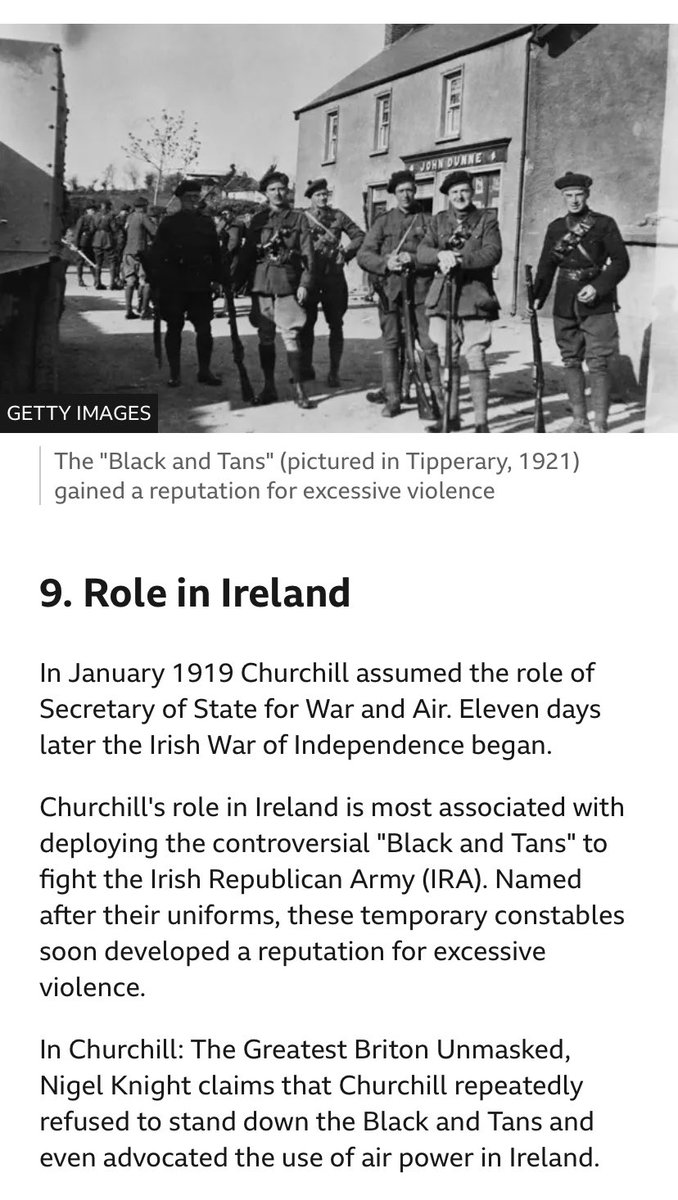 JOHN DUNNE

GETTY IMAGES

The "Black and Tans" (pictured in Tipperary, 1921) gained a reputation for excessive violence

9. Role in Ireland

In January 1919 Churchill assumed the role of Secretary of State for War and Air. Eleven days later the Irish War of Independence began.

Churchill's role in Ireland is most associated with deploying the controversial "Black and Tans" to fight the Irish Republican Army (IRA). Named after their uniforms, these temporary constables soon developed a reputation for excessive violence.

In Churchill: The Greatest Briton Unmasked, Nigel Knight claims that Churchill repeatedly refused to stand down the Black and Tans and even advocated the use of air power in Ireland.